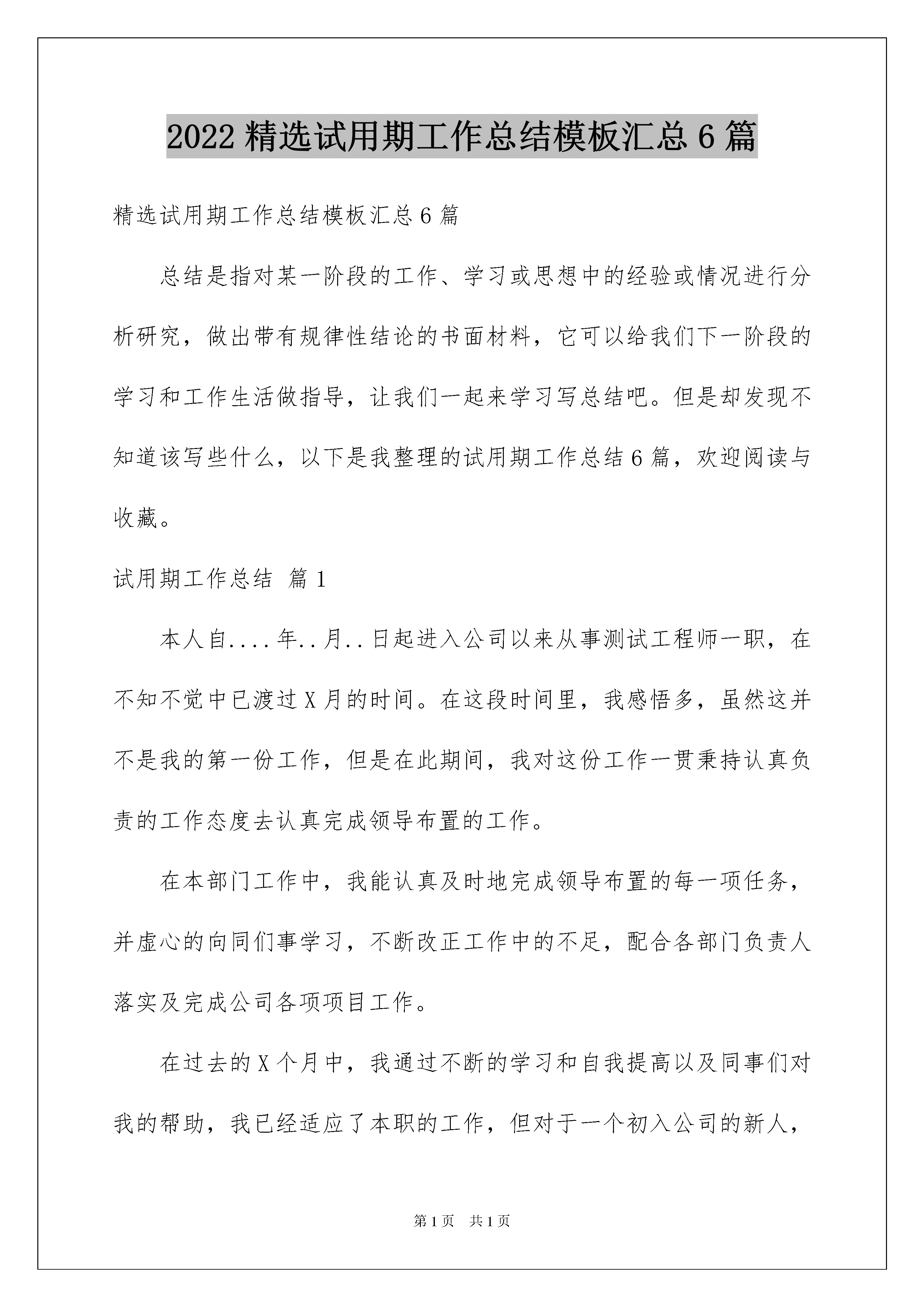 2022 精选试用期工作总结模板汇总 6 篇

精选试用期工作总结模板汇总 6 篇

总结是指对某一阶段的工作、学习或思想中的经验或情况进行分析研究，做出带有规律性结论的书面材料，它可以给我们下一阶段的学习和工作生活做指导，让我们一起来学习写总结吧。但是却发现不知道该写些什么，以下是我整理的试用期工作总结 6 篇，欢迎阅读与收藏。

试用期工作总结 篇 1

本人自....年..月..日起进入公司以来从事测试工程师一职，在不知不觉中已渡过 X 月的时间。在这段时间里，我感悟多，虽然这并不是我的第一份工作，但是在此期间，我对这份工作一贯秉持认真负责的工作态度去认真完成领导布置的工作。

在本部门工作中，我能认真及时地完成领导布置的每一项任务，并虚心的向同们事学习，不断改正工作中的不足，配合各部门负责人落实及完成公司各项项目工作。

在过去的 X 个月中，我通过不断的学习和自我提高以及同事们对我的帮助，我已经适应了本职的工作，但对于一个初入公司的新人，

第 1 页 共 1 页